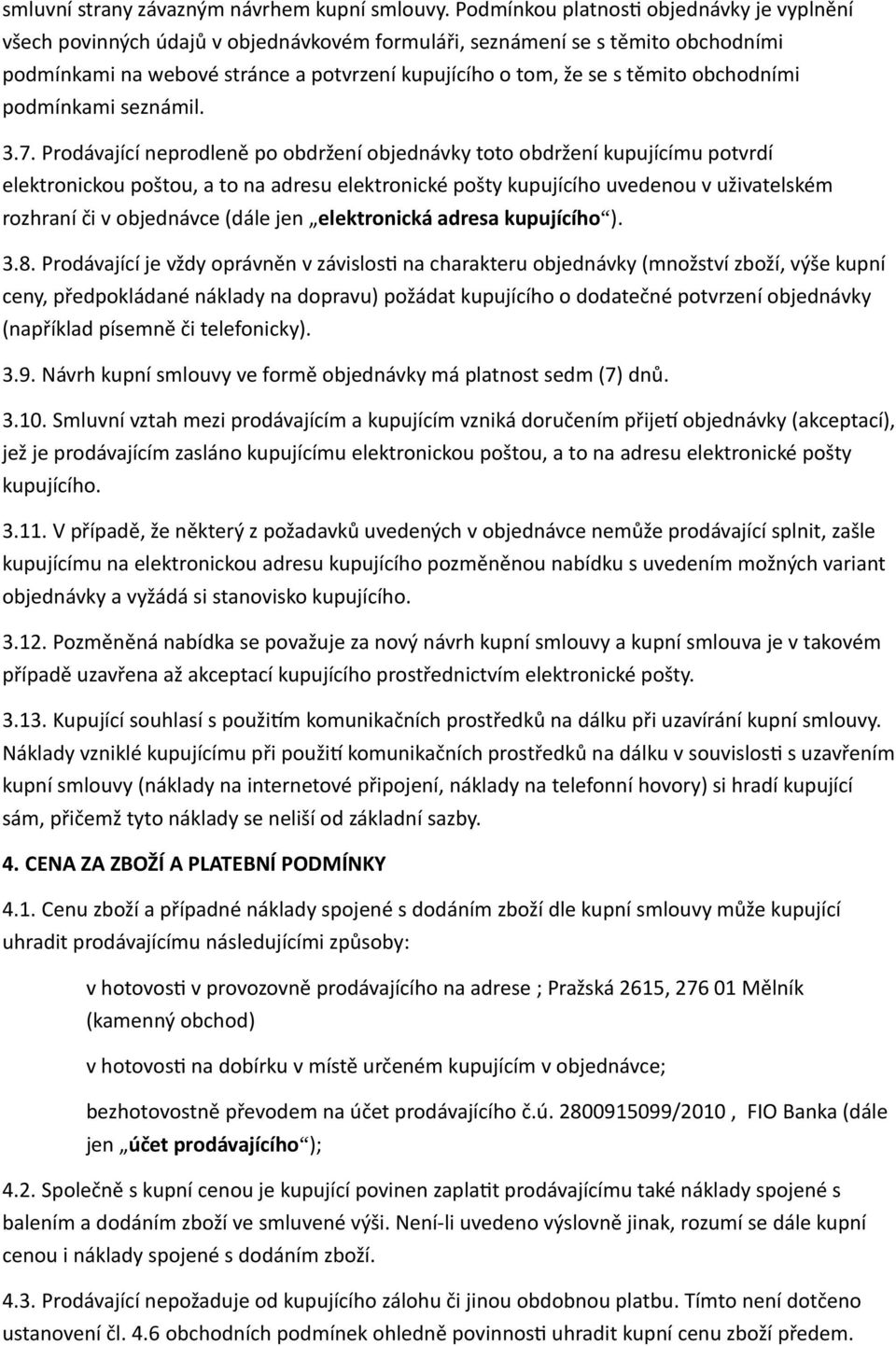 smluvní strany závazným návrhem kupní smlouvy. Podmínkou platnosti objednávky je vyplnění všech povinných údajů v objednávkovém formuláři, seznámení se s těmito obchodními podmínkami na webové stránce a potvrzení kupujícího o tom, že se s těmito obchodními podmínkami seznámil.

3.7. Prodávající neprodleně po obdržení objednávky toto obdržení kupujícímu potvrdí elektronickou poštou, a to na adresu elektronické pošty kupujícího uvedenou v uživatelském rozhraní či v objednávce (dále jen „elektronická adresa kupujícího“).

3.8. Prodávající je vždy oprávněn v závislosti na charakteru objednávky (množství zboží, výše kupní ceny, předpokládané náklady na dopravu) požádat kupujícího o dodatečné potvrzení objednávky (například písemně či telefonicky).

3.9. Návrh kupní smlouvy ve formě objednávky má platnost sedm (7) dnů.

3.10. Smluvní vztah mezi prodávajícím a kupujícím vzniká doručením přijetí objednávky (akceptací), jež je prodávajícím zasláno kupujícímu elektronickou poštou, a to na adresu elektronické pošty kupujícího.

3.11. V případě, že některý z požadavků uvedených v objednávce nemůže prodávající splnit, zašle kupujícímu na elektronickou adresu kupujícího pozměněnou nabídku s uvedením možných variant objednávky a vyžádá si stanovisko kupujícího.

3.12. Pozměněná nabídka se považuje za nový návrh kupní smlouvy a kupní smlouva je v takovém případě uzavřena až akceptací kupujícího prostřednictvím elektronické pošty.

3.13. Kupující souhlasí s použitím komunikačních prostředků na dálku při uzavírání kupní smlouvy. Náklady vzniklé kupujícímu při použití komunikačních prostředků na dálku v souvislosti s uzavřením kupní smlouvy (náklady na internetové připojení, náklady na telefonní hovory) si hradí kupující sám, přičemž tyto náklady se neliší od základní sazby.

4. CENA ZA ZBOŽÍ A PLATEBNÍ PODMÍNKY

4.1. Cenu zboží a případné náklady spojené s dodáním zboží dle kupní smlouvy může kupující uhradit prodávajícímu následujícími způsoby:

v hotovosti v provozovně prodávajícího na adrese ; Pražská 2615, 276 01 Mělník (kamenný obchod)

v hotovosti na dobírku v místě určeném kupujícím v objednávce;

bezhotovostně převodem na účet prodávajícího č.ú. 2800915099/2010 , FIO Banka (dále jen „účet prodávajícího“);

4.2. Společně s kupní cenou je kupující povinen zaplatit prodávajícímu také náklady spojené s balením a dodáním zboží ve smluvené výši. Není-li uvedeno výslovně jinak, rozumí se dále kupní cenou i náklady spojené s dodáním zboží.

4.3. Prodávající nepožaduje od kupujícího zálohu či jinou obdobnou platbu. Tímto není dotčeno ustanovení čl. 4.6 obchodních podmínek ohledně povinnosti uhradit kupní cenu zboží předem.